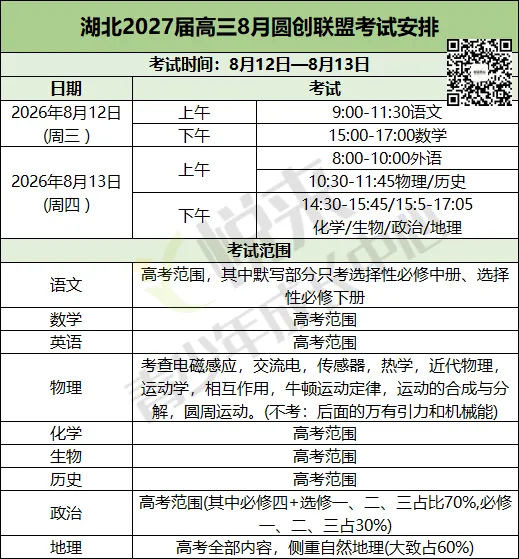 湖北2027届高三8月圆创联盟考试安排

考试时间：8月12日—8月13日

| 日期 | 考试 | |
|---|---|---|
| 2026年8月12日 (周三 ) | 上午 | 9:00-11:30语文 |
| | 下午 | 15:00-17:00数学 |
| 2026年8月13日 (周四 ) | 上午 | 8:00-10:00外语 |
| | | 10:30-11:45物理/历史 |
| | 下午 | 14:30-15:45/15:5-17:05 化学/生物/政治/地理 |

考试范围

| | |
|---|---|
| 语文 | 高考范围，其中默写部分只考选择性必修中册、选择性必修下册 |
| 数学 | 高考范围 |
| 英语 | 高考范围 |
| 物理 | 考查电磁感应，交流电，传感器，热学，近代物理，运动学，相互作用，牛顿运动定律，运动的合成与分解，圆周运动。(不考：后面的万有引力和机械能) |
| 化学 | 高考范围 |
| 生物 | 高考范围 |
| 历史 | 高考范围 |
| 政治 | 高考范围(其中必修四+选修一、二、三占比70%,必修一、二、三占30%) |
| 地理 | 高考全部内容，侧重自然地理(大致占60%) |